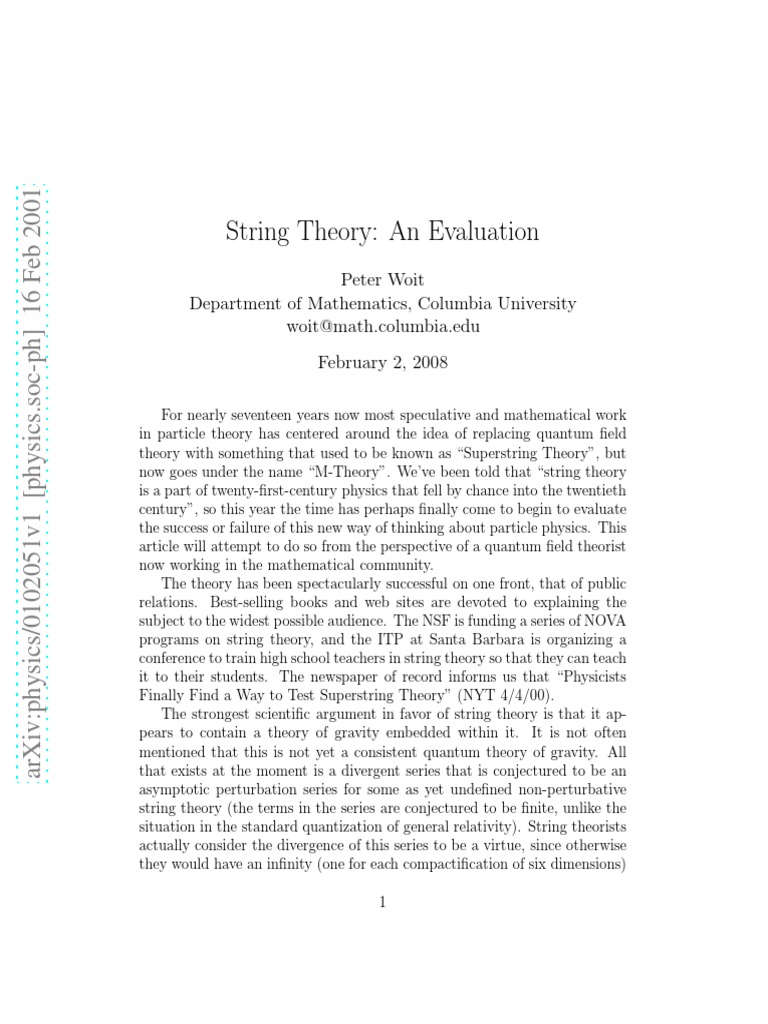 arXiv:physics/0102051v1 [physics.soc-ph] 16 Feb 2001

String Theory: An Evaluation

Peter Woit
Department of Mathematics, Columbia University
woit@math.columbia.edu

February 2, 2008

For nearly seventeen years now most speculative and mathematical work in particle theory has centered around the idea of replacing quantum field theory with something that used to be known as "Superstring Theory", but now goes under the name "M-Theory". We've been told that "string theory is a part of twenty-first-century physics that fell by chance into the twentieth century", so this year the time has perhaps finally come to begin to evaluate the success or failure of this new way of thinking about particle physics. This article will attempt to do so from the perspective of a quantum field theorist now working in the mathematical community.

The theory has been spectacularly successful on one front, that of public relations. Best-selling books and web sites are devoted to explaining the subject to the widest possible audience. The NSF is funding a series of NOVA programs on string theory, and the ITP at Santa Barbara is organizing a conference to train high school teachers in string theory so that they can teach it to their students. The newspaper of record informs us that "Physicists Finally Find a Way to Test Superstring Theory" (NYT 4/4/00).

The strongest scientific argument in favor of string theory is that it appears to contain a theory of gravity embedded within it. It is not often mentioned that this is not yet a consistent quantum theory of gravity. All that exists at the moment is a divergent series that is conjectured to be an asymptotic perturbation series for some as yet undefined non-perturbative string theory (the terms in the series are conjectured to be finite, unlike the situation in the standard quantization of general relativity). String theorists actually consider the divergence of this series to be a virtue, since otherwise they would have an infinity (one for each compactification of six dimensions)

1